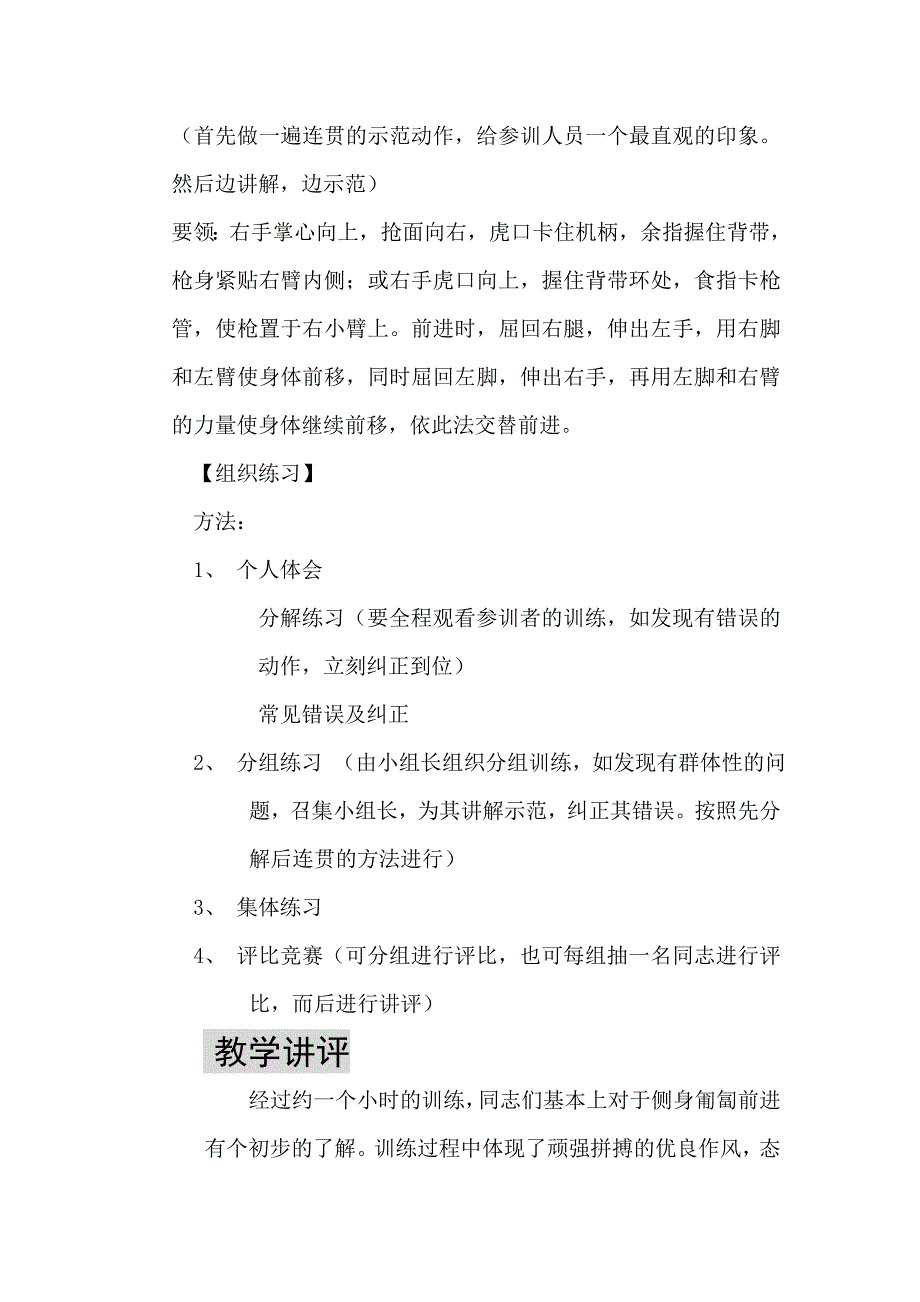 （首先做一遍连贯的示范动作，给参训人员一个最直观的印象。然后边讲解，边示范）

要领：右手掌心向上，抢面向右，虎口卡住机柄，余指握住背带，枪身紧贴右臂内侧；或右手虎口向上，握住背带环处，食指卡枪管，使枪置于右小臂上。前进时，屈回右腿，伸出左手，用右脚和左臂使身体前移，同时屈回左脚，伸出右手，再用左脚和右臂的力量使身体继续前移，依此法交替前进。

【组织练习】

方法：

1、 个人体会

分解练习（要全程观看参训者的训练，如发现有错误的动作，立刻纠正到位）

常见错误及纠正

2、 分组练习 （由小组长组织分组训练，如发现有群体性的问题，召集小组长，为其讲解示范，纠正其错误。按照先分解后连贯的方法进行）

3、 集体练习

4、 评比竞赛（可分组进行评比，也可每组抽一名同志进行评比，而后进行讲评）

教学讲评

经过约一个小时的训练，同志们基本上对于侧身匍匐前进有个初步的了解。训练过程中体现了顽强拼搏的优良作风，态